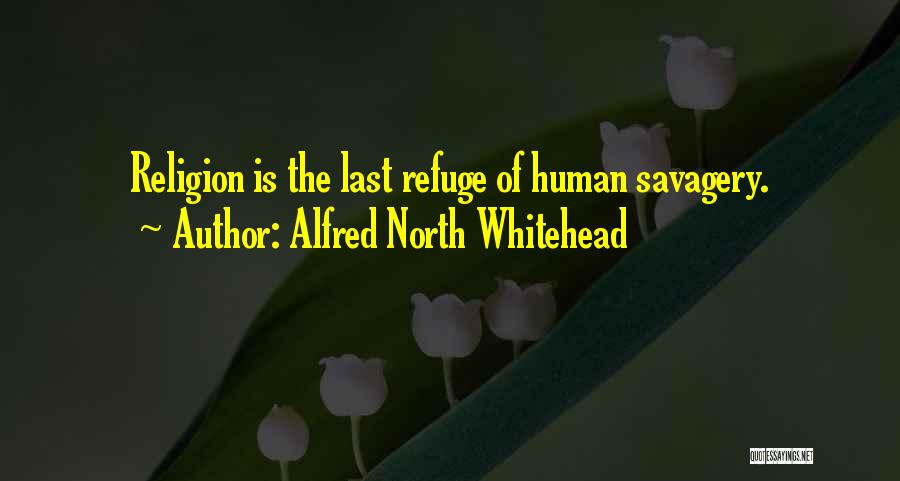 Religion is the last refuge of human savagery.
~ Author: Alfred North Whitehead

QUOTESSAYINGS.NET